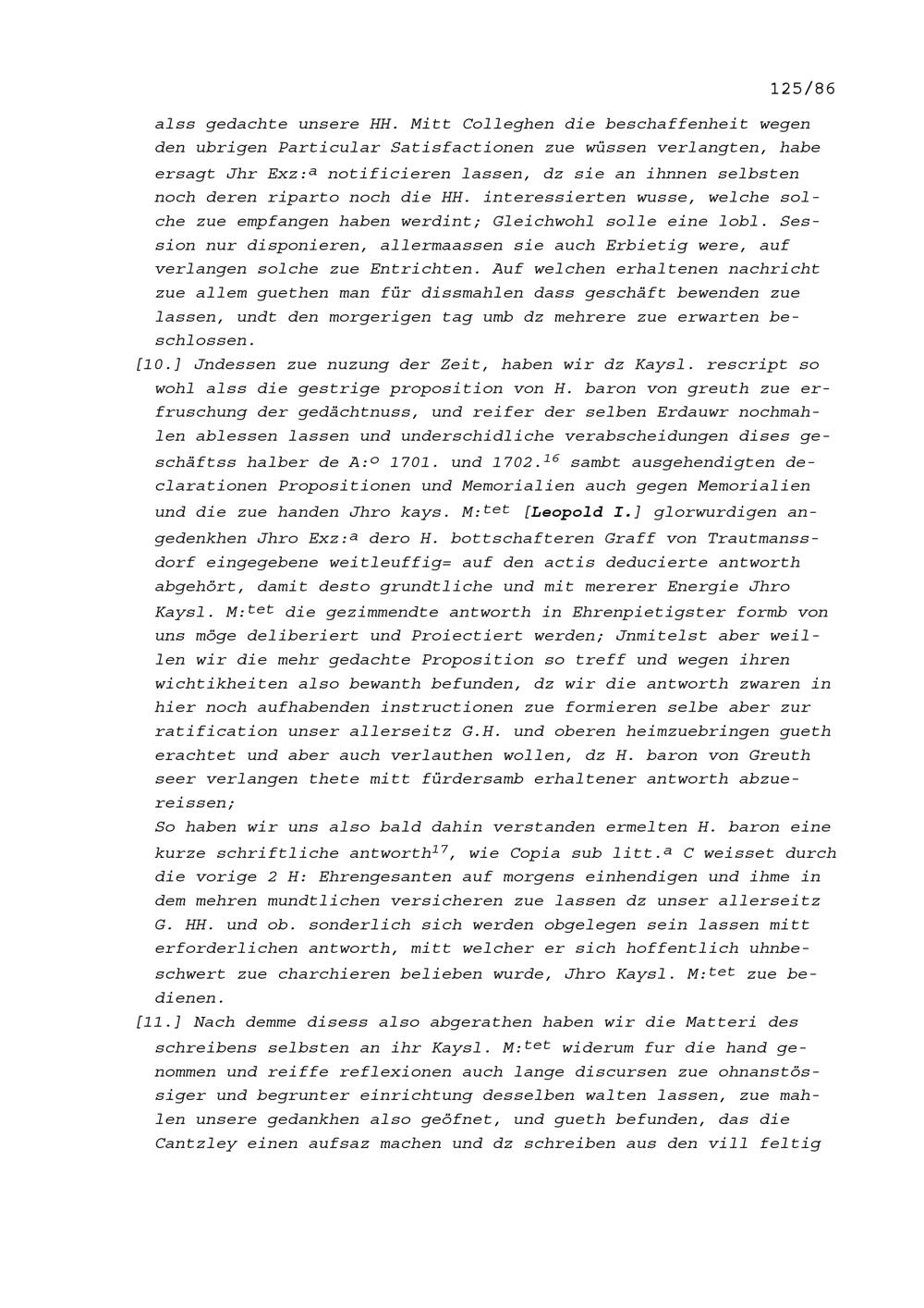 125/86

alss gedachte unsere HH. Mitt Colleghen die beschaffenheit wegen den ubrigen Particular Satisfactionen zue wüssen verlangten, habe ersagt Jhr Exz:a notificieren lassen, dz sie an ihnnen selbsten noch deren riparto noch die HH. interessierten wusse, welche solche zue empfangen haben werdint; Gleichwohl solle eine lobl. Session nur disponieren, allermaassen sie auch Erbietig were, auf verlangen solche zue Entrichten. Auf welchen erhaltenen nachricht zue allem guethen man für dissmahlen dass geschäft bewenden zue lassen, undt den morgerigen tag umb dz mehrere zue erwarten beschlossen.

[10.] Jndessen zue nuzung der Zeit, haben wir dz Kaysl. rescript so wohl alss die gestrige proposition von H. baron von greuth zue erfruschung der gedächtnuss, und reifer der selben Erdauwr nochmahlen ablessen lassen und underschidliche verabscheidungen dises geschäftss halber de A:o 1701. und 1702.$^{16}$ sambt ausgehendigten declarationen Propositionen und Memorialien auch gegen Memorialien und die zue handen Jhro kays. M:tet [Leopold I.] glorwurdigen angedenkhen Jhro Exz:a dero H. bottschafteren Graff von Trautmanssdorf eingegebene weitleuffig= auf den actis deducierte antworth abgehört, damit desto grundtliche und mit mererer Energie Jhro Kaysl. M:tet die gezimmendte antworth in Ehrenpietigster formb von uns möge deliberiert und Proiectiert werden; Jnmitelst aber weillen wir die mehr gedachte Proposition so treff und wegen ihren wichtikheiten also bewanth befunden, dz wir die antworth zwaren in hier noch aufhabenden instructionen zue formieren selbe aber zur ratification unser allerseitz G.H. und oberen heimzuebringen gueth erachtet und aber auch verlauthen wollen, dz H. baron von Greuth seer verlangen thete mitt fürdersamb erhaltener antworth abzuereissen;

So haben wir uns also bald dahin verstanden ermelten H. baron eine kurze schriftliche antworth$^{17}$, wie Copia sub litt.a C weisset durch die vorige 2 H: Ehrengesanten auf morgens einhendigen und ihme in dem mehren mundtlichen versicheren zue lassen dz unser allerseitz G. HH. und ob. sonderlich sich werden obgelegen sein lassen mitt erforderlichen antworth, mitt welcher er sich hoffentlich uhnbeschwert zue charchieren belieben wurde, Jhro Kaysl. M:tet zue bedienen.

[11.] Nach demme disess also abgerathen haben wir die Matteri des schreibens selbsten an ihr Kaysl. M:tet widerum fur die hand genommen und reiffe reflexionen auch lange discursen zue ohnanstössiger und begrunter einrichtung desselben walten lassen, zue mahlen unsere gedankhen also geöfnet, und gueth befunden, das die Cantzley einen aufsaz machen und dz schreiben aus den vill feltig